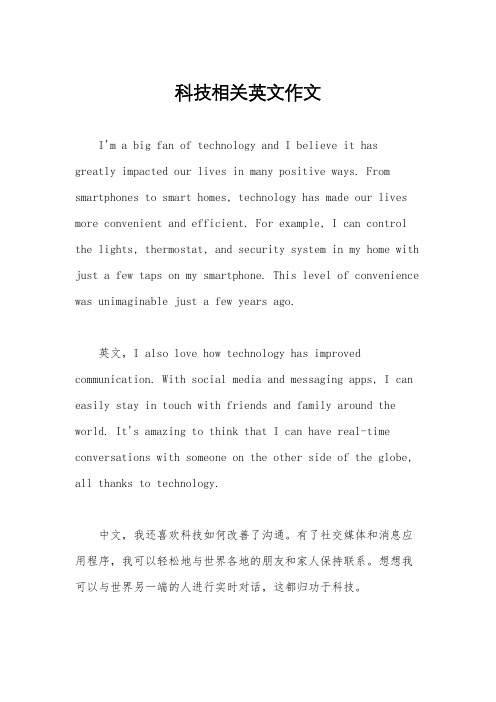 科技相关英文作文

I'm a big fan of technology and I believe it has greatly impacted our lives in many positive ways. From smartphones to smart homes, technology has made our lives more convenient and efficient. For example, I can control the lights, thermostat, and security system in my home with just a few taps on my smartphone. This level of convenience was unimaginable just a few years ago.

英文，I also love how technology has improved communication. With social media and messaging apps, I can easily stay in touch with friends and family around the world. It's amazing to think that I can have real-time conversations with someone on the other side of the globe, all thanks to technology.

中文，我还喜欢科技如何改善了沟通。有了社交媒体和消息应用程序，我可以轻松地与世界各地的朋友和家人保持联系。想想我可以与世界另一端的人进行实时对话，这都归功于科技。